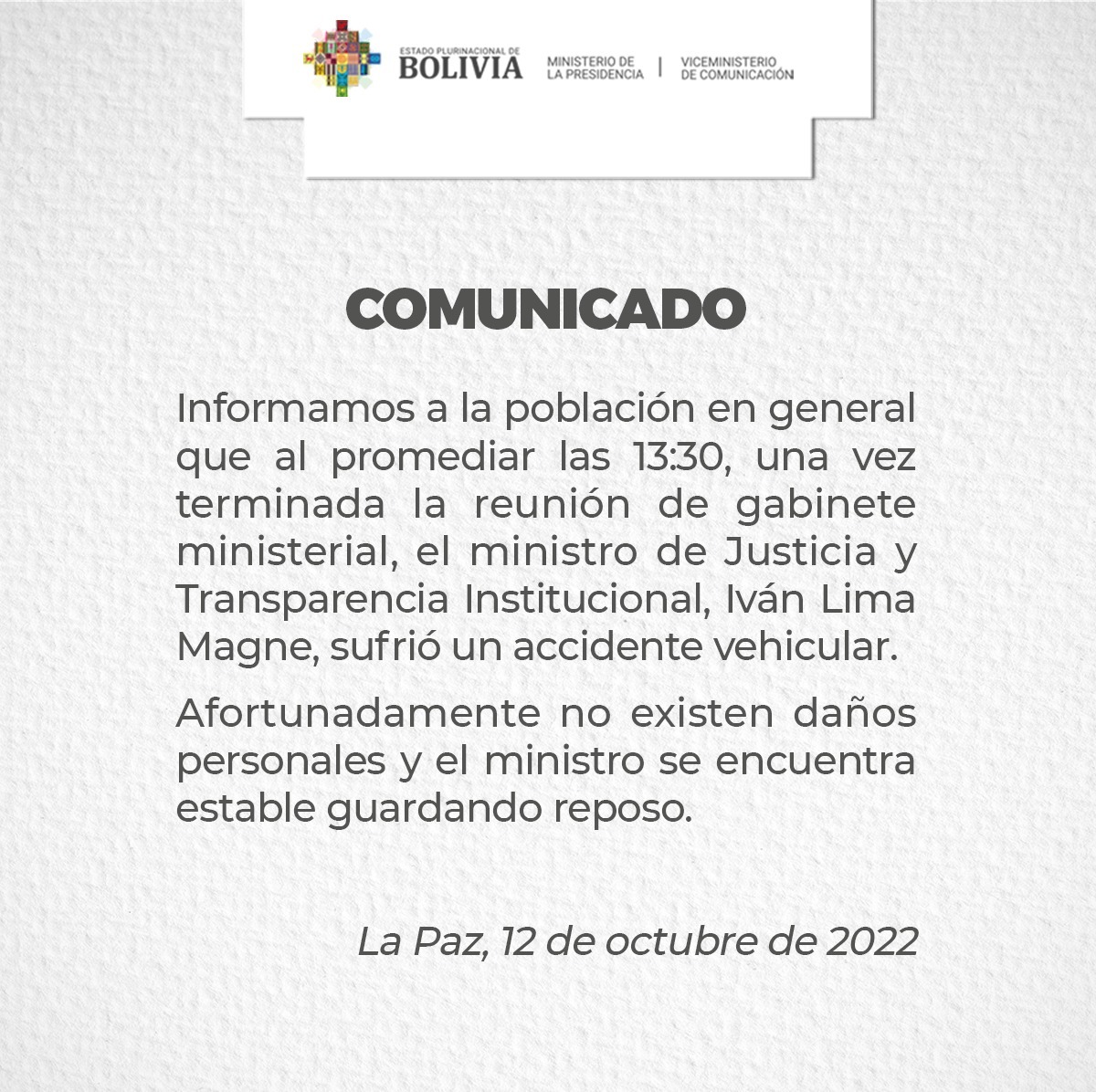 ESTADO PLURINACIONAL DE
BOLIVIA

MINISTERIO DE
LA PRESIDENCIA

VICEMINISTERIO
DE COMUNICACIÓN

COMUNICADO

Informamos a la población en general que al promediar las 13:30, una vez terminada la reunión de gabinete ministerial, el ministro de Justicia y Transparencia Institucional, Iván Lima Magne, sufrió un accidente vehicular.

Afortunadamente no existen daños personales y el ministro se encuentra estable guardando reposo.

La Paz, 12 de octubre de 2022